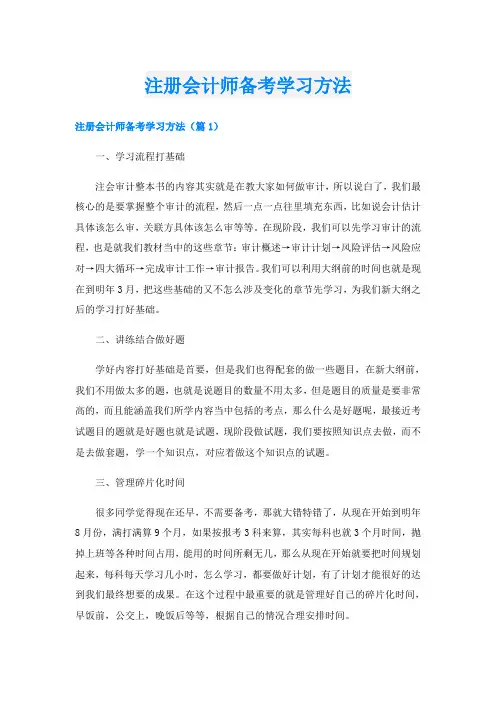 注册会计师备考学习方法

注册会计师备考学习方法（篇1）

一、学习流程打基础

注会审计整本书的内容其实就是在教大家如何做审计，所以说白了，我们最核心的是要掌握整个审计的流程，然后一点一点往里填充东西，比如说会计估计具体该怎么审，关联方具体该怎么审等等。在现阶段，我们可以先学习审计的流程，也是就我们教材当中的这些章节：审计概述→审计计划→风险评估→风险应对→四大循环→完成审计工作→审计报告。我们可以利用大纲前的时间也就是现在到明年3月，把这些基础的又不怎么涉及变化的章节先学习，为我们新大纲之后的学习打好基础。

二、讲练结合做好题

学好内容打好基础是首要，但是我们也得配套的做一些题目，在新大纲前，我们不用做太多的题，也就是说题目的数量不用太多，但是题目的质量是要非常高的，而且能涵盖我们所学内容当中包括的考点，那么什么是好题呢，最接近考试题目的题就是好题也就是试题，现阶段做试题，我们要按照知识点去做，而不是去做套题，学一个知识点，对应着做这个知识点的试题。

三、管理碎片化时间

很多同学觉得现在还早，不需要备考，那就大错特错了，从现在开始到明年8月份，满打满算9个月，如果按报考3科来算，其实每科也就3个月时间，抛掉上班等各种时间占用，能用的时间所剩无几，那么从现在开始就要把时间规划起来，每科每天学习几小时，怎么学习，都要做好计划，有了计划才能很好的达到我们最终想要的成果。在这个过程中最重要的就是管理好自己的碎片化时间，早饭前，公交上，晚饭后等等，根据自己的情况合理安排时间。